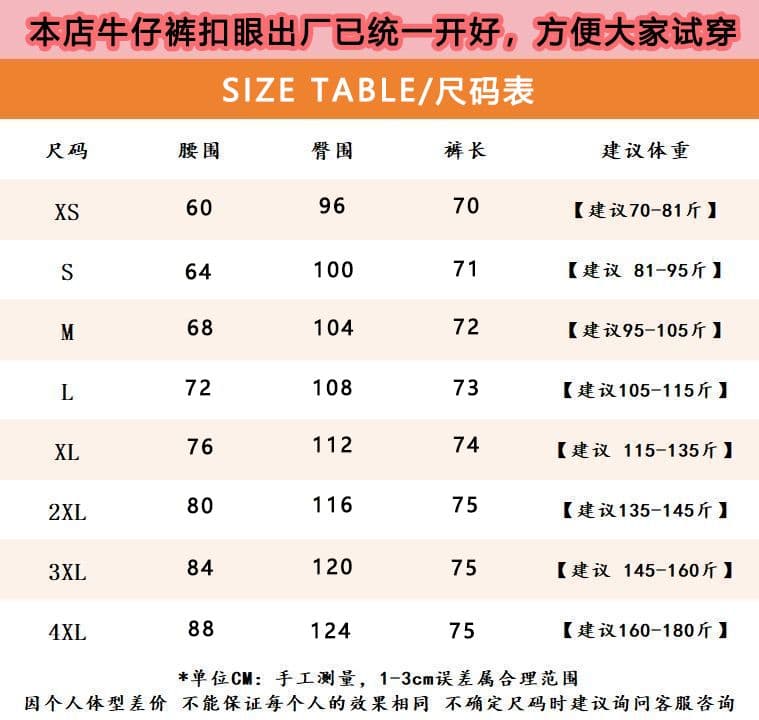 本店牛仔裤扣眼出厂已统一开好，方便大家试穿

SIZE TABLE/尺码表

| 尺码 | 腰围 | 臀围 | 裤长 | 建议体重 |
|---|---|---|---|---|
| XS | 60 | 96 | 70 | 【建议70-81斤】 |
| S | 64 | 100 | 71 | 【建议 81-95斤】 |
| M | 68 | 104 | 72 | 【建议95-105斤】 |
| L | 72 | 108 | 73 | 【建议105-115斤】 |
| XL | 76 | 112 | 74 | 【建议 115-135斤】 |
| 2XL | 80 | 116 | 75 | 【建议135-145斤】 |
| 3XL | 84 | 120 | 75 | 【建议 145-160斤】 |
| 4XL | 88 | 124 | 75 | 【建议160-180斤】 |

*单位CM：手工测量，1-3cm误差属合理范围
因个人体型差价 不能保证每个人的效果相同 不确定尺码时建议询问客服咨询